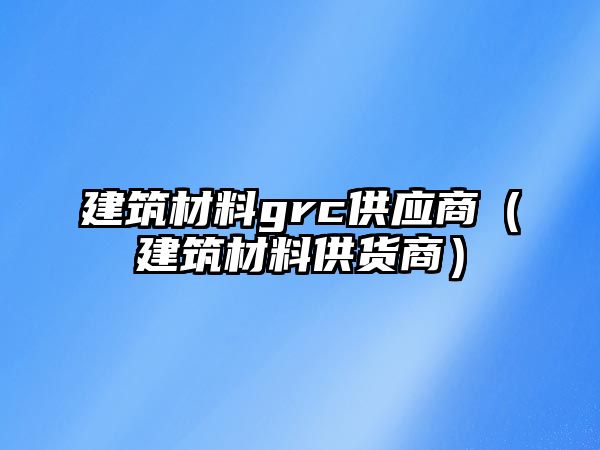 建筑材料grc供应商（建筑材料供货商）